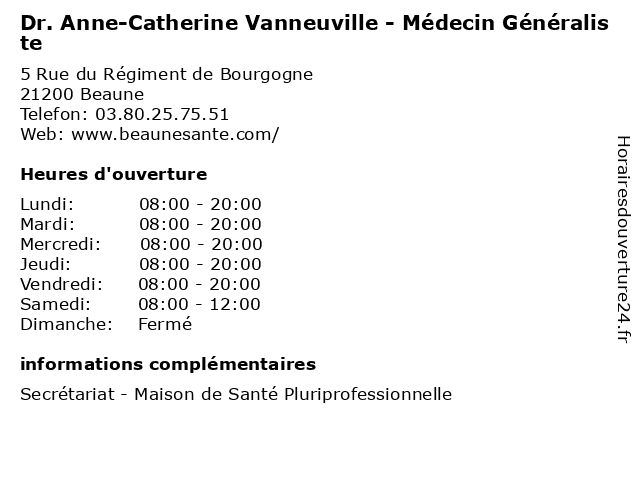 Dr. Anne-Catherine Vanneuville - Médecin Généraliste

5 Rue du Régiment de Bourgogne
21200 Beaune
Telefon: 03.80.25.75.51
Web: www.beaunesante.com/

Heures d'ouverture

| | |
|---|---|
| Lundi: | 08:00 - 20:00 |
| Mardi: | 08:00 - 20:00 |
| Mercredi: | 08:00 - 20:00 |
| Jeudi: | 08:00 - 20:00 |
| Vendredi: | 08:00 - 20:00 |
| Samedi: | 08:00 - 12:00 |
| Dimanche: | Fermé |

informations complémentaires

Secrétariat - Maison de Santé Pluriprofessionnelle

Horairesdouverture24.fr